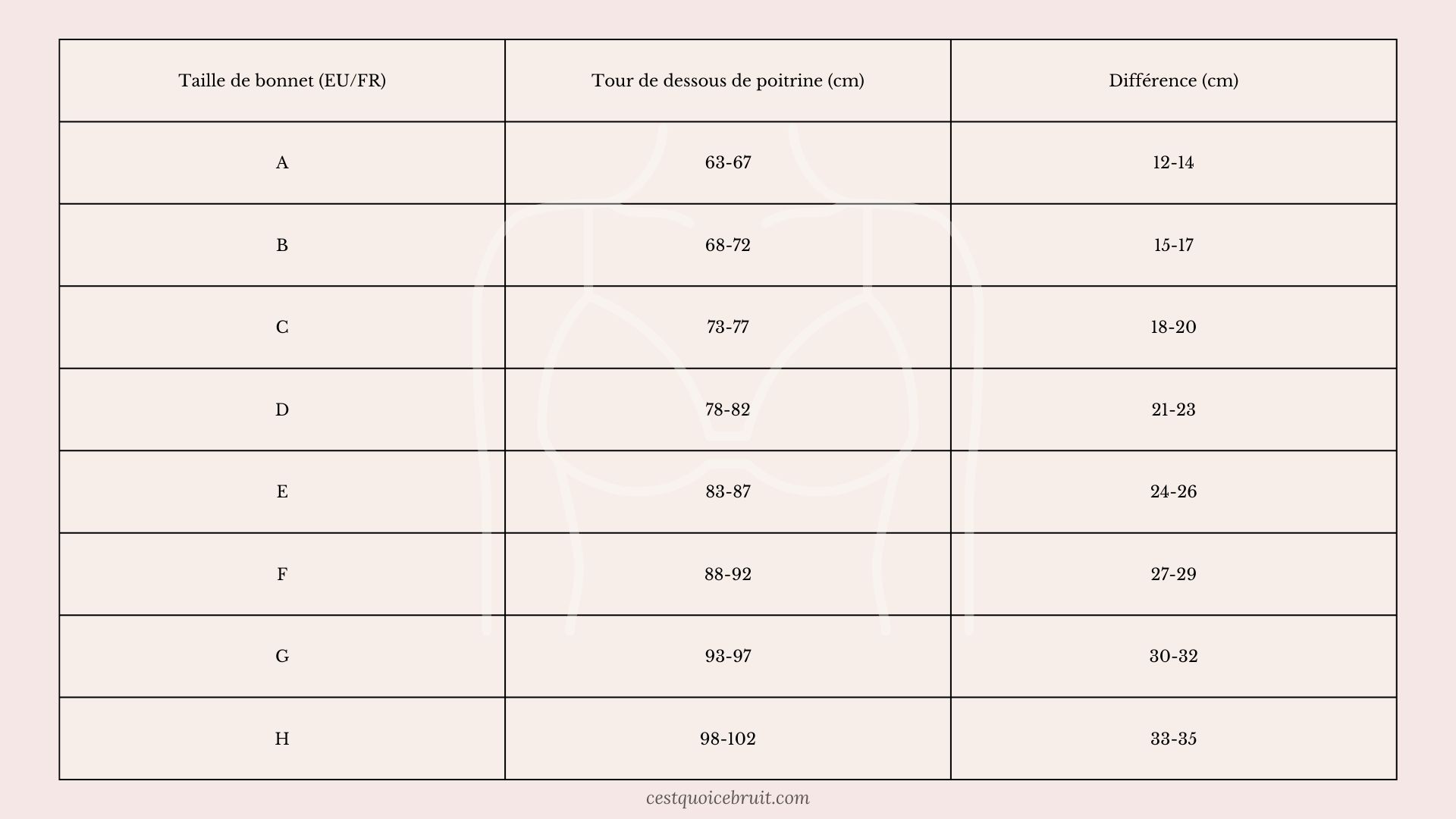 | Taille de bonnet (EU/FR) | Tour de dessous de poitrine (cm) | Différence (cm) |
|---|---|---|
| A | 63-67 | 12-14 |
| B | 68-72 | 15-17 |
| C | 73-77 | 18-20 |
| D | 78-82 | 21-23 |
| E | 83-87 | 24-26 |
| F | 88-92 | 27-29 |
| G | 93-97 | 30-32 |
| H | 98-102 | 33-35 |

cestquoicebruit.com